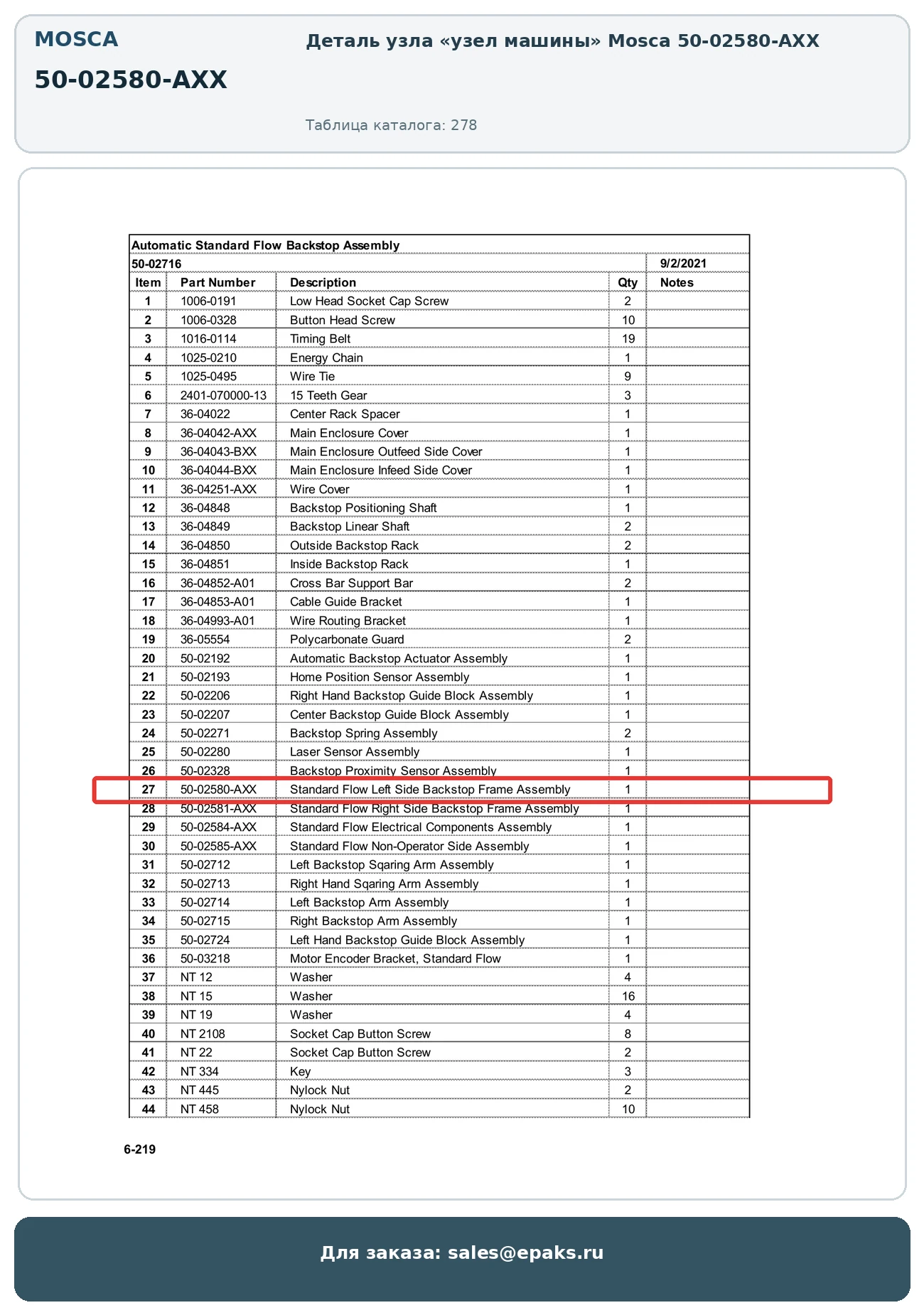 MOSCA

50-02580-AXX

Деталь узла «узел машины» Mosca 50-02580-AXX

Таблица каталога: 278

Automatic Standard Flow Backstop Assembly

50-02716 9/2/2021

| Item | Part Number | Description | Qty | Notes |
|---|---|---|---|---|
| 1 | 1006-0191 | Low Head Socket Cap Screw | 2 | |
| 2 | 1006-0328 | Button Head Screw | 10 | |
| 3 | 1016-0114 | Timing Belt | 19 | |
| 4 | 1025-0210 | Energy Chain | 1 | |
| 5 | 1025-0495 | Wire Tie | 9 | |
| 6 | 2401-070000-13 | 15 Teeth Gear | 3 | |
| 7 | 36-04022 | Center Rack Spacer | 1 | |
| 8 | 36-04042-AXX | Main Enclosure Cover | 1 | |
| 9 | 36-04043-BXX | Main Enclosure Outfeed Side Cover | 1 | |
| 10 | 36-04044-BXX | Main Enclosure Infeed Side Cover | 1 | |
| 11 | 36-04251-AXX | Wire Cover | 1 | |
| 12 | 36-04848 | Backstop Positioning Shaft | 1 | |
| 13 | 36-04849 | Backstop Linear Shaft | 2 | |
| 14 | 36-04850 | Outside Backstop Rack | 2 | |
| 15 | 36-04851 | Inside Backstop Rack | 1 | |
| 16 | 36-04852-A01 | Cross Bar Support Bar | 2 | |
| 17 | 36-04853-A01 | Cable Guide Bracket | 1 | |
| 18 | 36-04993-A01 | Wire Routing Bracket | 1 | |
| 19 | 36-05554 | Polycarbonate Guard | 2 | |
| 20 | 50-02192 | Automatic Backstop Actuator Assembly | 1 | |
| 21 | 50-02193 | Home Position Sensor Assembly | 1 | |
| 22 | 50-02206 | Right Hand Backstop Guide Block Assembly | 1 | |
| 23 | 50-02207 | Center Backstop Guide Block Assembly | 1 | |
| 24 | 50-02271 | Backstop Spring Assembly | 2 | |
| 25 | 50-02280 | Laser Sensor Assembly | 1 | |
| 26 | 50-02328 | Backstop Proximity Sensor Assembly | 1 | |
| 27 | 50-02580-AXX | Standard Flow Left Side Backstop Frame Assembly | 1 | |
| 28 | 50-02581-AXX | Standard Flow Right Side Backstop Frame Assembly | 1 | |
| 29 | 50-02584-AXX | Standard Flow Electrical Components Assembly | 1 | |
| 30 | 50-02585-AXX | Standard Flow Non-Operator Side Assembly | 1 | |
| 31 | 50-02712 | Left Backstop Sqaring Arm Assembly | 1 | |
| 32 | 50-02713 | Right Hand Sqaring Arm Assembly | 1 | |
| 33 | 50-02714 | Left Backstop Arm Assembly | 1 | |
| 34 | 50-02715 | Right Backstop Arm Assembly | 1 | |
| 35 | 50-02724 | Left Hand Backstop Guide Block Assembly | 1 | |
| 36 | 50-03218 | Motor Encoder Bracket, Standard Flow | 1 | |
| 37 | NT 12 | Washer | 4 | |
| 38 | NT 15 | Washer | 16 | |
| 39 | NT 19 | Washer | 4 | |
| 40 | NT 2108 | Socket Cap Button Screw | 8 | |
| 41 | NT 22 | Socket Cap Button Screw | 2 | |
| 42 | NT 334 | Key | 3 | |
| 43 | NT 445 | Nylock Nut | 2 | |
| 44 | NT 458 | Nylock Nut | 10 | |

6-219

Для заказа: sales@epaks.ru